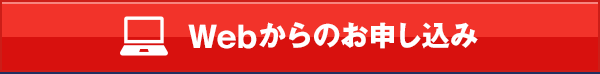 Webからのお申し込み